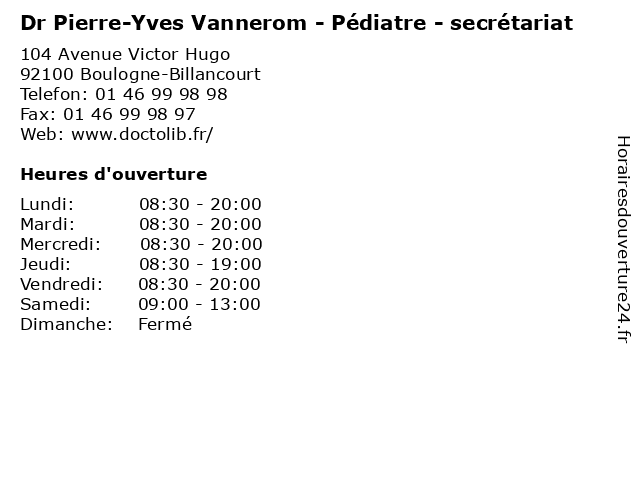 Dr Pierre-Yves Vannerom - Pédiatre - secrétariat

104 Avenue Victor Hugo
92100 Boulogne-Billancourt
Telefon: 01 46 99 98 98
Fax: 01 46 99 98 97
Web: www.doctolib.fr/

Heures d'ouverture

Lundi: 08:30 - 20:00
Mardi: 08:30 - 20:00
Mercredi: 08:30 - 20:00
Jeudi: 08:30 - 19:00
Vendredi: 08:30 - 20:00
Samedi: 09:00 - 13:00
Dimanche: Fermé

Horairesdouverture24.fr